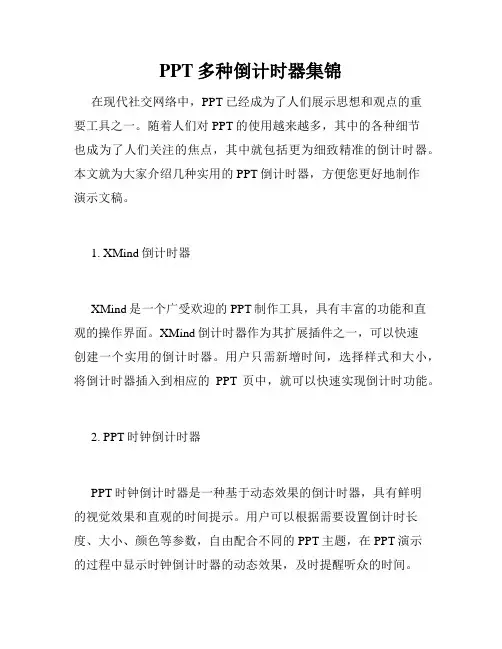 PPT 多种倒计时器集锦

在现代社交网络中，PPT 已经成为了人们展示思想和观点的重要工具之一。随着人们对 PPT 的使用越来越多，其中的各种细节也成为了人们关注的焦点，其中就包括更为细致精准的倒计时器。本文就为大家介绍几种实用的 PPT 倒计时器，方便您更好地制作演示文稿。

1. XMind 倒计时器

XMind 是一个广受欢迎的 PPT 制作工具，具有丰富的功能和直观的操作界面。XMind 倒计时器作为其扩展插件之一，可以快速创建一个实用的倒计时器。用户只需新增时间，选择样式和大小，将倒计时器插入到相应的 PPT 页中，就可以快速实现倒计时功能。

2. PPT 时钟倒计时器

PPT 时钟倒计时器是一种基于动态效果的倒计时器，具有鲜明的视觉效果和直观的时间提示。用户可以根据需要设置倒计时长度、大小、颜色等参数，自由配合不同的 PPT 主题，在 PPT 演示的过程中显示时钟倒计时器的动态效果，及时提醒听众的时间。